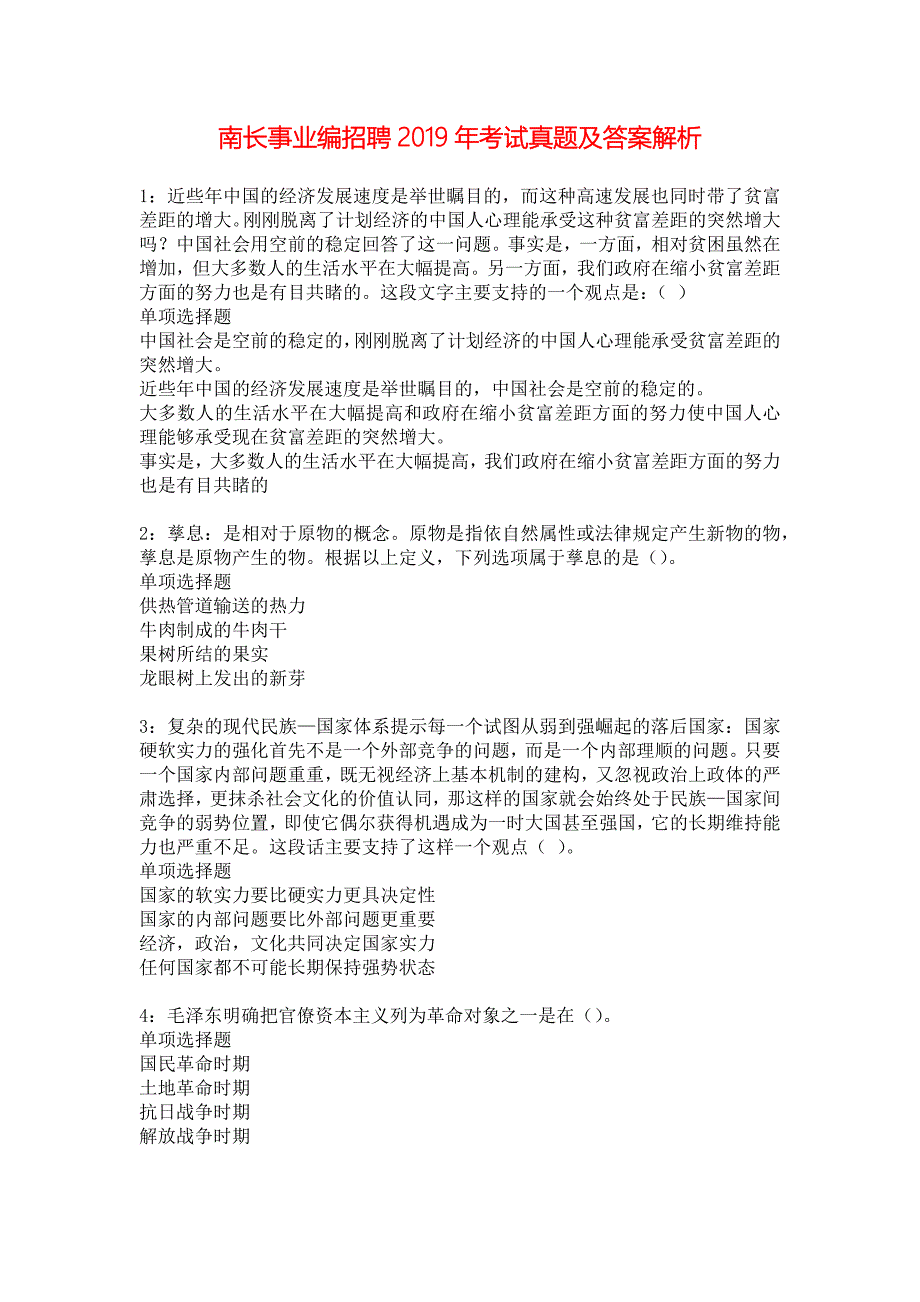 南长事业编招聘2019年考试真题及答案解析

1：近些年中国的经济发展速度是举世瞩目的，而这种高速发展也同时带了贫富差距的增大。刚刚脱离了计划经济的中国人心理能承受这种贫富差距的突然增大吗？中国社会用空前的稳定回答了这一问题。事实是，一方面，相对贫困虽然在增加，但大多数人的生活水平在大幅提高。另一方面，我们政府在缩小贫富差距方面的努力也是有目共睹的。这段文字主要支持的一个观点是：（ ）
单项选择题
中国社会是空前的稳定的，刚刚脱离了计划经济的中国人心理能承受贫富差距的突然增大。
近些年中国的经济发展速度是举世瞩目的，中国社会是空前的稳定的。
大多数人的生活水平在大幅提高和政府在缩小贫富差距方面的努力使中国人心理能够承受现在贫富差距的突然增大。
事实是，大多数人的生活水平在大幅提高，我们政府在缩小贫富差距方面的努力也是有目共睹的

2：孳息：是相对于原物的概念。原物是指依自然属性或法律规定产生新物的物，孳息是原物产生的物。根据以上定义，下列选项属于孳息的是（）。
单项选择题
供热管道输送的热力
牛肉制成的牛肉干
果树所结的果实
龙眼树上发出的新芽

3：复杂的现代民族—国家体系提示每一个试图从弱到强崛起的落后国家：国家硬软实力的强化首先不是一个外部竞争的问题，而是一个内部理顺的问题。只要一个国家内部问题重重，既无视经济上基本机制的建构，又忽视政治上政体的严肃选择，更抹杀社会文化的价值认同，那这样的国家就会始终处于民族—国家间竞争的弱势位置，即使它偶尔获得机遇成为一时大国甚至强国，它的长期维持能力也严重不足。这段话主要支持了这样一个观点（ ）。
单项选择题
国家的软实力要比硬实力更具决定性
国家的内部问题要比外部问题更重要
经济，政治，文化共同决定国家实力
任何国家都不可能长期保持强势状态

4：毛泽东明确把官僚资本主义列为革命对象之一是在（）。
单项选择题
国民革命时期
土地革命时期
抗日战争时期
解放战争时期